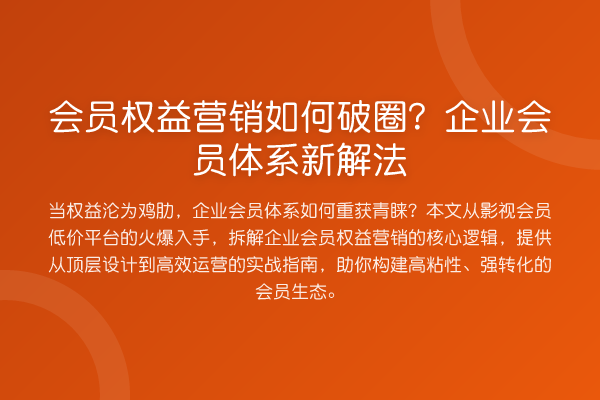 会员权益营销如何破圈？企业会员体系新解法

当权益沦为鸡肋，企业会员体系如何重获青睐？本文从影视会员低价平台的火爆入手，拆解企业会员权益营销的核心逻辑，提供从顶层设计到高效运营的实战指南，助你构建高粘性、强转化的会员生态。